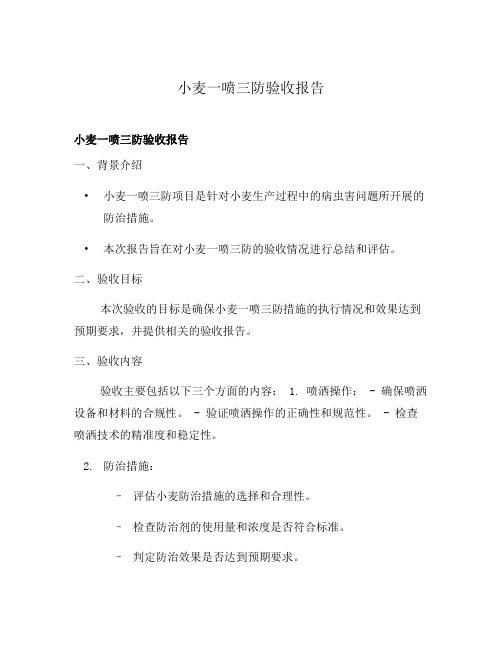 小麦一喷三防验收报告

小麦一喷三防验收报告

一、背景介绍

• 小麦一喷三防项目是针对小麦生产过程中的病虫害问题所开展的防治措施。

• 本次报告旨在对小麦一喷三防的验收情况进行总结和评估。

二、验收目标

本次验收的目标是确保小麦一喷三防措施的执行情况和效果达到预期要求，并提供相关的验收报告。

三、验收内容

验收主要包括以下三个方面的内容： 1. 喷洒操作： - 确保喷洒设备和材料的合规性。 - 验证喷洒操作的正确性和规范性。 - 检查喷洒技术的精准度和稳定性。

2. 防治措施：

- 评估小麦防治措施的选择和合理性。

- 检查防治剂的使用量和浓度是否符合标准。

- 判定防治效果是否达到预期要求。